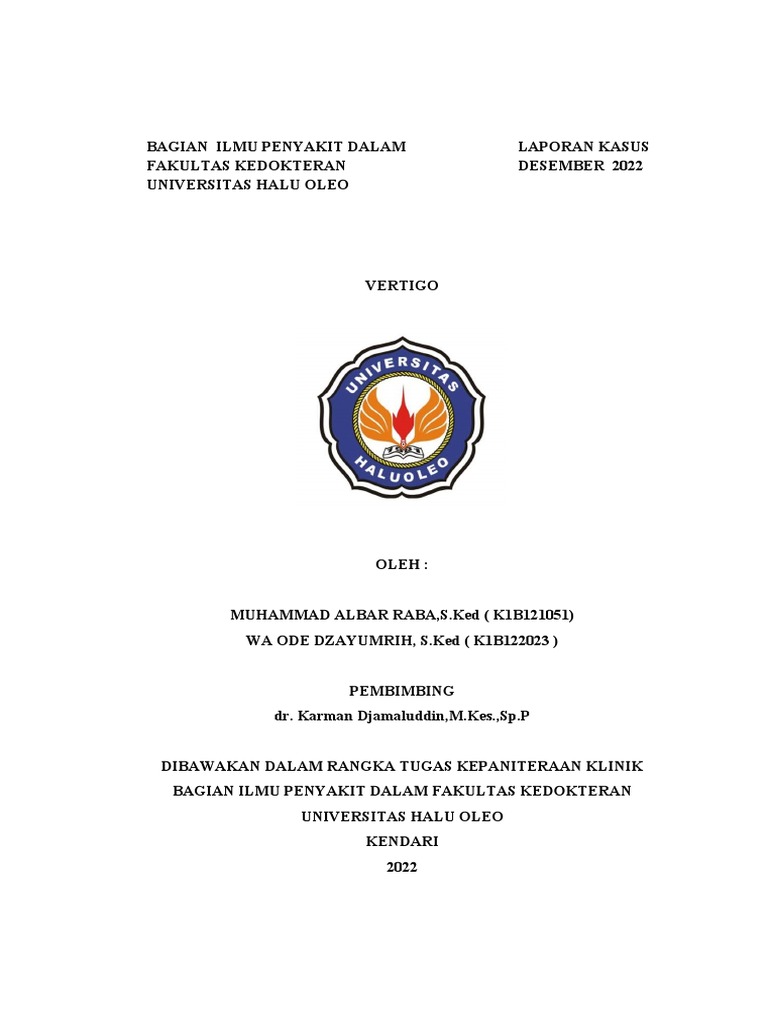 BAGIAN ILMU PENYAKIT DALAM
FAKULTAS KEDOKTERAN
UNIVERSITAS HALU OLEO

LAPORAN KASUS
DESEMBER 2022

VERTIGO

UNIVERSITAS
HALUOLEO

OLEH :

MUHAMMAD ALBAR RABA,S.Ked ( K1B121051)
WA ODE DZAYUMRIH, S.Ked ( K1B122023 )

PEMBIMBING
dr. Karman Djamaluddin,M.Kes.,Sp.P

DIBAWAKAN DALAM RANGKA TUGAS KEPANITERAAN KLINIK
BAGIAN ILMU PENYAKIT DALAM FAKULTAS KEDOKTERAN
UNIVERSITAS HALU OLEO
KENDARI
2022